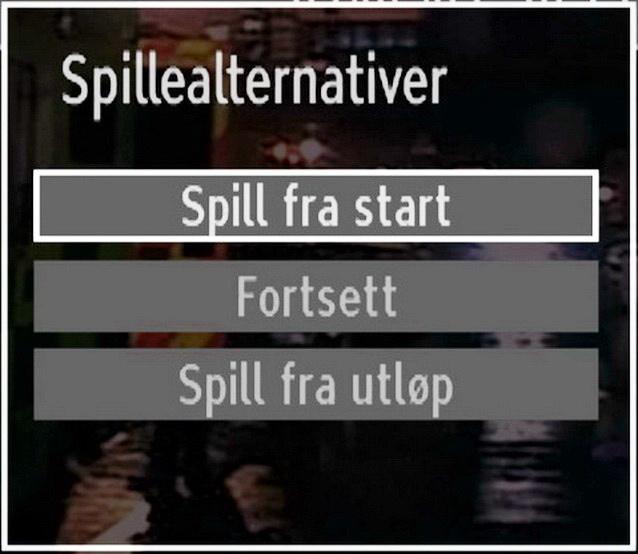 Spillealternativer

Spill fra start

Fortsett

Spill fra utløp